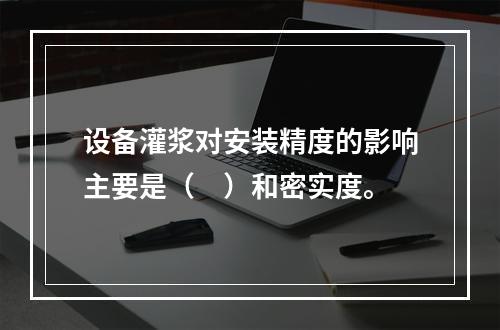 设备灌浆对安装精度的影响主要是（　）和密实度。